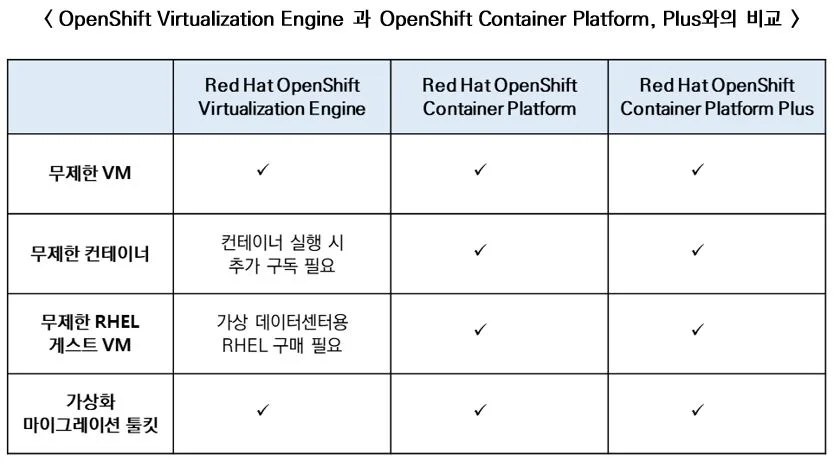 〈 OpenShift Virtualization Engine 과 OpenShift Container Platform, Plus와의 비교 〉

| | Red Hat OpenShift Virtualization Engine | Red Hat OpenShift Container Platform | Red Hat OpenShift Container Platform Plus |
|---|---|---|---|
| 무제한 VM | ✓ | ✓ | ✓ |
| 무제한 컨테이너 | 컨테이너 실행 시 추가 구독 필요 | ✓ | ✓ |
| 무제한 RHEL 게스트 VM | 가상 데이터센터용 RHEL 구매 필요 | ✓ | ✓ |
| 가상화 마이그레이션 툴킷 | ✓ | ✓ | ✓ |